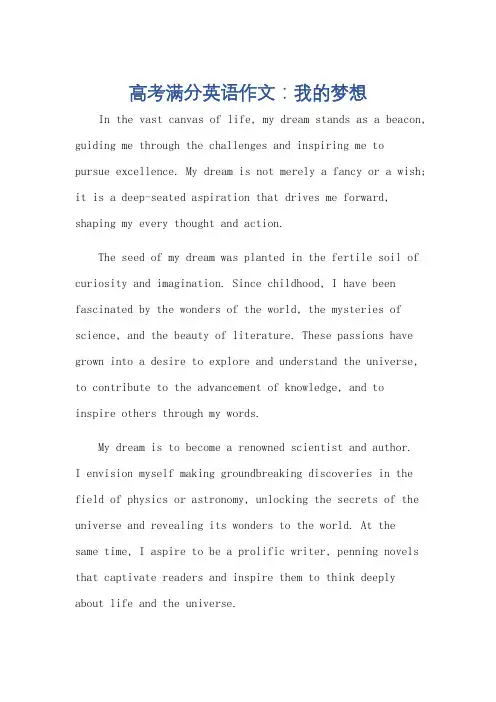 高考满分英语作文：我的梦想

In the vast canvas of life, my dream stands as a beacon, guiding me through the challenges and inspiring me to pursue excellence. My dream is not merely a fancy or a wish; it is a deep-seated aspiration that drives me forward, shaping my every thought and action.

The seed of my dream was planted in the fertile soil of curiosity and imagination. Since childhood, I have been fascinated by the wonders of the world, the mysteries of science, and the beauty of literature. These passions have grown into a desire to explore and understand the universe, to contribute to the advancement of knowledge, and to inspire others through my words.

My dream is to become a renowned scientist and author. I envision myself making groundbreaking discoveries in the field of physics or astronomy, unlocking the secrets of the universe and revealing its wonders to the world. At the same time, I aspire to be a prolific writer, penning novels that captivate readers and inspire them to think deeply about life and the universe.